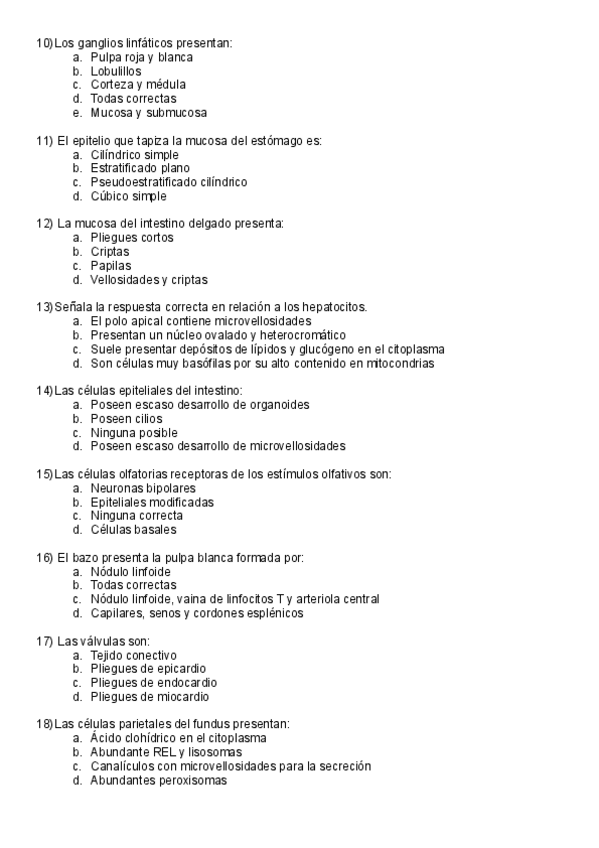 10) Los ganglios linfáticos presentan:
a. Pulpa roja y blanca
b. Lobulillos
c. Corteza y médula
d. Todas correctas
e. Mucosa y submucosa

11) El epitelio que tapiza la mucosa del estómago es:
a. Cilíndrico simple
b. Estratificado plano
c. Pseudoestratificado cilíndrico
d. Cúbico simple

12) La mucosa del intestino delgado presenta:
a. Pliegues cortos
b. Criptas
c. Papilas
d. Vellosidades y criptas

13) Señala la respuesta correcta en relación a los hepatocitos.
a. El polo apical contiene microvellosidades
b. Presentan un núcleo ovalado y heterocromático
c. Suele presentar depósitos de lípidos y glucógeno en el citoplasma
d. Son células muy basófilas por su alto contenido en mitocondrias

14) Las células epiteliales del intestino:
a. Poseen escaso desarrollo de organoides
b. Poseen cilios
c. Ninguna posible
d. Poseen escaso desarrollo de microvellosidades

15) Las células olfatorias receptoras de los estímulos olfativos son:
a. Neuronas bipolares
b. Epiteliales modificadas
c. Ninguna correcta
d. Células basales

16) El bazo presenta la pulpa blanca formada por:
a. Nódulo linfoide
b. Todas correctas
c. Nódulo linfoide, vaina de linfocitos T y arteriola central
d. Capilares, senos y cordones esplénicos

17) Las válvulas son:
a. Tejido conectivo
b. Pliegues de epicardio
c. Pliegues de endocardio
d. Pliegues de miocardio

18) Las células parietales del fundus presentan:
a. Ácido clohídrico en el citoplasma
b. Abundante REL y lisosomas
c. Canalículos con microvellosidades para la secreción
d. Abundantes peroxisomas